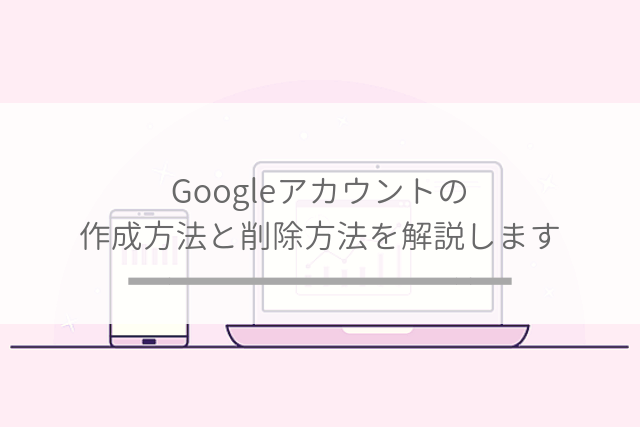 Googleアカウントの
作成方法と削除方法を解説します